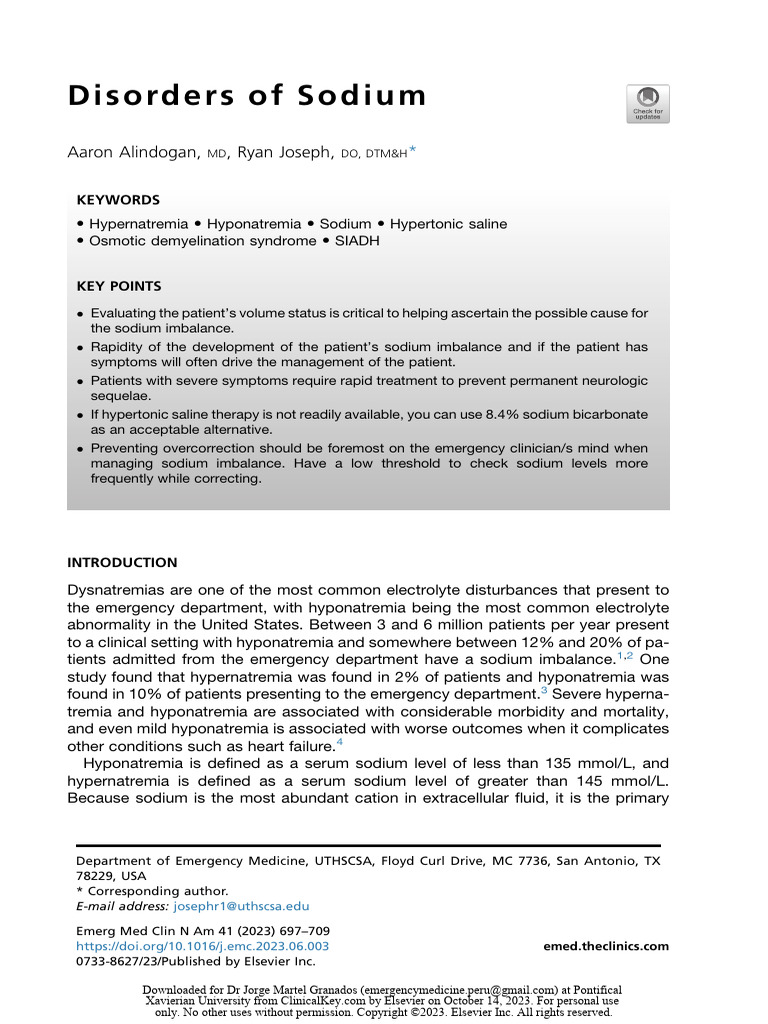 Disorders of Sodium

Check for updates

Aaron Alindogan, MD, Ryan Joseph, DO, DTM&H*

KEYWORDS

• Hypernatremia • Hyponatremia • Sodium • Hypertonic saline
• Osmotic demyelination syndrome • SIADH

KEY POINTS

• Evaluating the patient's volume status is critical to helping ascertain the possible cause for the sodium imbalance.
• Rapidity of the development of the patient's sodium imbalance and if the patient has symptoms will often drive the management of the patient.
• Patients with severe symptoms require rapid treatment to prevent permanent neurologic sequelae.
• If hypertonic saline therapy is not readily available, you can use 8.4% sodium bicarbonate as an acceptable alternative.
• Preventing overcorrection should be foremost on the emergency clinician/s mind when managing sodium imbalance. Have a low threshold to check sodium levels more frequently while correcting.

INTRODUCTION

Dysnatremias are one of the most common electrolyte disturbances that present to the emergency department, with hyponatremia being the most common electrolyte abnormality in the United States. Between 3 and 6 million patients per year present to a clinical setting with hyponatremia and somewhere between 12% and 20% of patients admitted from the emergency department have a sodium imbalance.$^{1,2}$ One study found that hypernatremia was found in 2% of patients and hyponatremia was found in 10% of patients presenting to the emergency department.$^{3}$ Severe hypernatremia and hyponatremia are associated with considerable morbidity and mortality, and even mild hyponatremia is associated with worse outcomes when it complicates other conditions such as heart failure.$^{4}$

Hyponatremia is defined as a serum sodium level of less than 135 mmol/L, and hypernatremia is defined as a serum sodium level of greater than 145 mmol/L. Because sodium is the most abundant cation in extracellular fluid, it is the primary

Department of Emergency Medicine, UTHSCSA, Floyd Curl Drive, MC 7736, San Antonio, TX 78229, USA
* Corresponding author.
E-mail address: josephr1@uthscsa.edu

Emerg Med Clin N Am 41 (2023) 697–709
https://doi.org/10.1016/j.emc.2023.06.003
0733-8627/23/Published by Elsevier Inc.

emed.theclinics.com

Downloaded for Dr Jorge Martel Granados (emergencymedicine.peru@gmail.com) at Pontifical Xavierian University from ClinicalKey.com by Elsevier on October 14, 2023. For personal use only. No other uses without permission. Copyright ©2023. Elsevier Inc. All rights reserved.